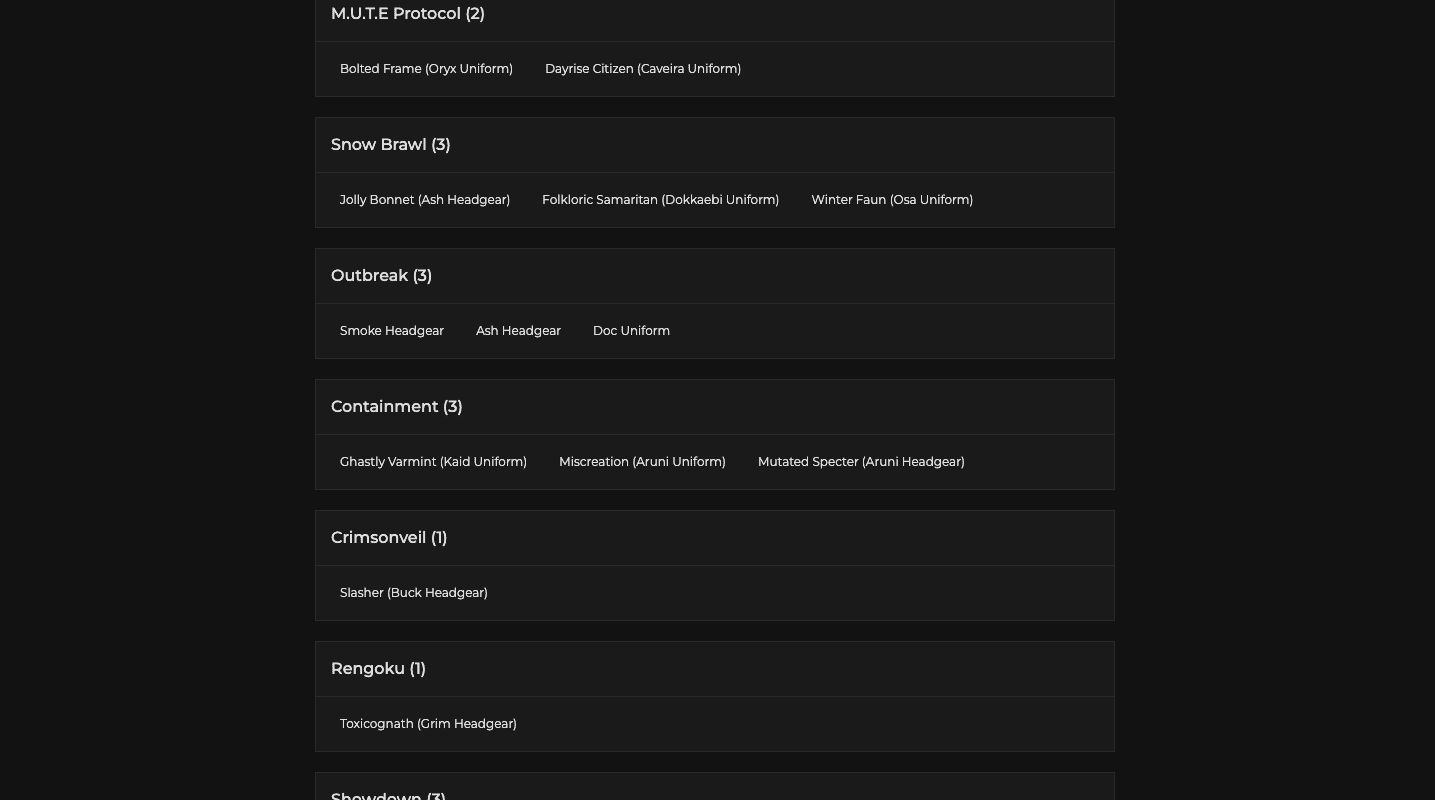 M.U.T.E Protocol (2)

Bolted Frame (Oryx Uniform)

Dayrise Citizen (Caveira Uniform)

Snow Brawl (3)

Jolly Bonnet (Ash Headgear)

Folkloric Samaritan (Dokkaebi Uniform)

Winter Faun (Osa Uniform)

Outbreak (3)

Smoke Headgear

Ash Headgear

Doc Uniform

Containment (3)

Ghastly Varmint (Kaid Uniform)

Miscreation (Aruni Uniform)

Mutated Specter (Aruni Headgear)

Crimsonveil (1)

Slasher (Buck Headgear)

Rengoku (1)

Toxicognath (Grim Headgear)

Showdown (3)